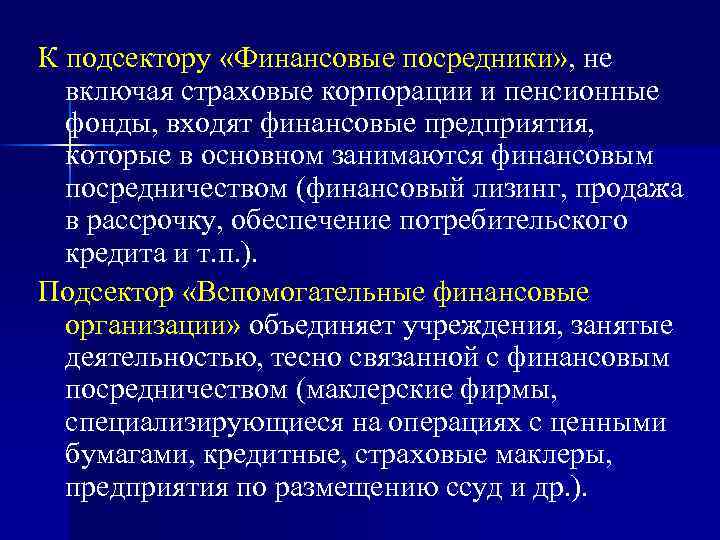 К подсектору «Финансовые посредники», не включая страховые корпорации и пенсионные фонды, входят финансовые предприятия, которые в основном занимаются финансовым посредничеством (финансовый лизинг, продажа в рассрочку, обеспечение потребительского кредита и т.п.).

Подсектор «Вспомогательные финансовые организации» объединяет учреждения, занятые деятельностью, тесно связанной с финансовым посредничеством (маклерские фирмы, специализирующиеся на операциях с ценными бумагами, кредитные, страховые маклеры, предприятия по размещению ссуд и др.).